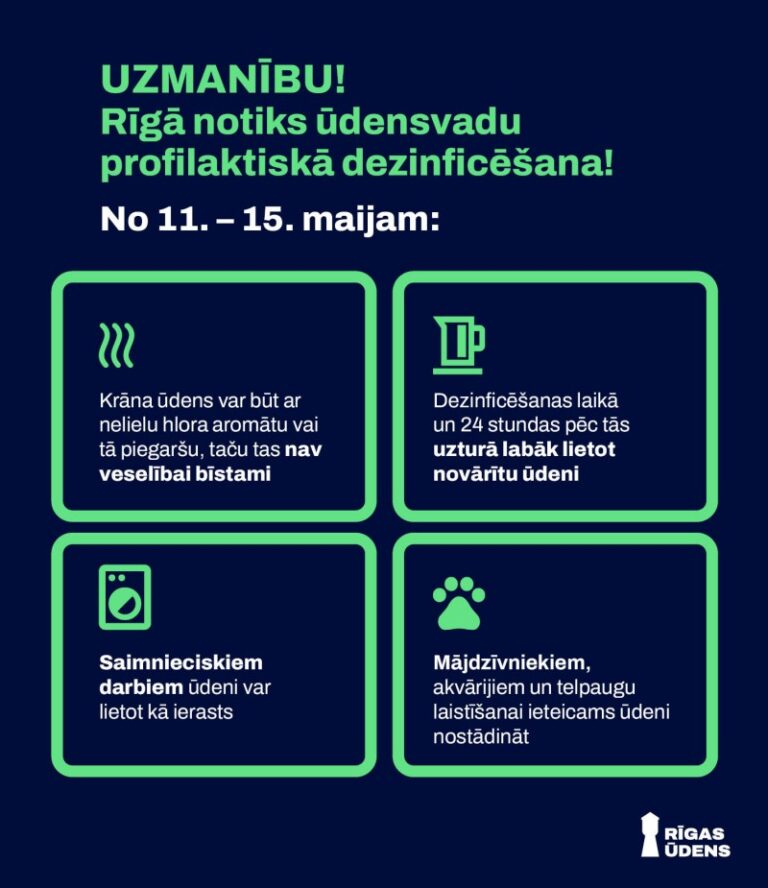 UZMANĪBU!
Rīgā notiks ūdensvadu profilaktiskā dezinficēšana!

No 11. – 15. maijam:

Krāna ūdens var būt ar nelielu hlora aromātu vai tā piegaršu, taču tas nav veselībai bīstami

Dezinficēšanas laikā un 24 stundas pēc tās uzturā labāk lietot novārītu ūdeni

Saimnieciskiem darbiem ūdeni var lietot kā ierasts

Mājdzīvniekiem, akvārijiem un telpaugu laistīšanai ieteicams ūdeni nostādināt

RĪGAS ŪDENS